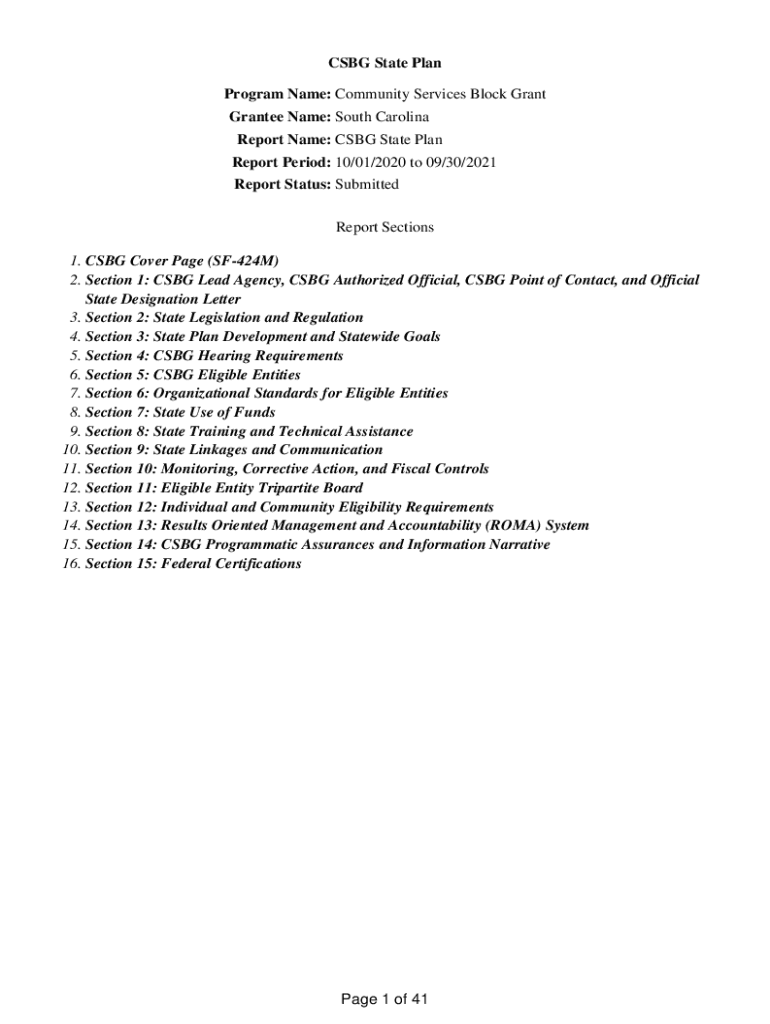 CSBG State Plan

Program Name: Community Services Block Grant
Grantee Name: South Carolina
Report Name: CSBG State Plan
Report Period: 10/01/2020 to 09/30/2021
Report Status: Submitted

Report Sections

1. CSBG Cover Page (SF-424M)
2. Section 1: CSBG Lead Agency, CSBG Authorized Official, CSBG Point of Contact, and Official State Designation Letter
3. Section 2: State Legislation and Regulation
4. Section 3: State Plan Development and Statewide Goals
5. Section 4: CSBG Hearing Requirements
6. Section 5: CSBG Eligible Entities
7. Section 6: Organizational Standards for Eligible Entities
8. Section 7: State Use of Funds
9. Section 8: State Training and Technical Assistance
10. Section 9: State Linkages and Communication
11. Section 10: Monitoring, Corrective Action, and Fiscal Controls
12. Section 11: Eligible Entity Tripartite Board
13. Section 12: Individual and Community Eligibility Requirements
14. Section 13: Results Oriented Management and Accountability (ROMA) System
15. Section 14: CSBG Programmatic Assurances and Information Narrative
16. Section 15: Federal Certifications

Page 1 of 41